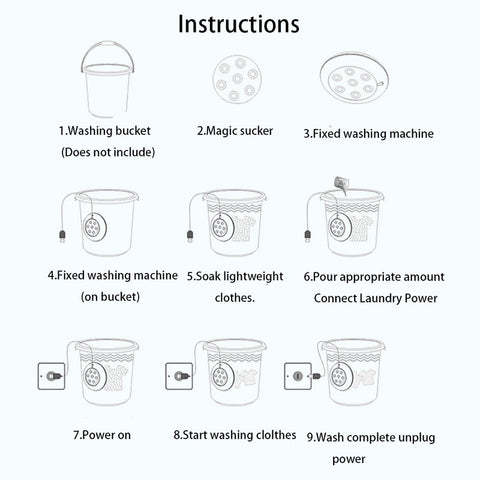 Instructions

1.Washing bucket
(Does not include)

2.Magic sucker

3.Fixed washing machine

4.Fixed washing machine
(on bucket)

5.Soak lightweight
clothes.

6.Pour appropriate amount
Connect Laundry Power

7.Power on

8.Start washing clolthes

9.Wash complete unplug
power